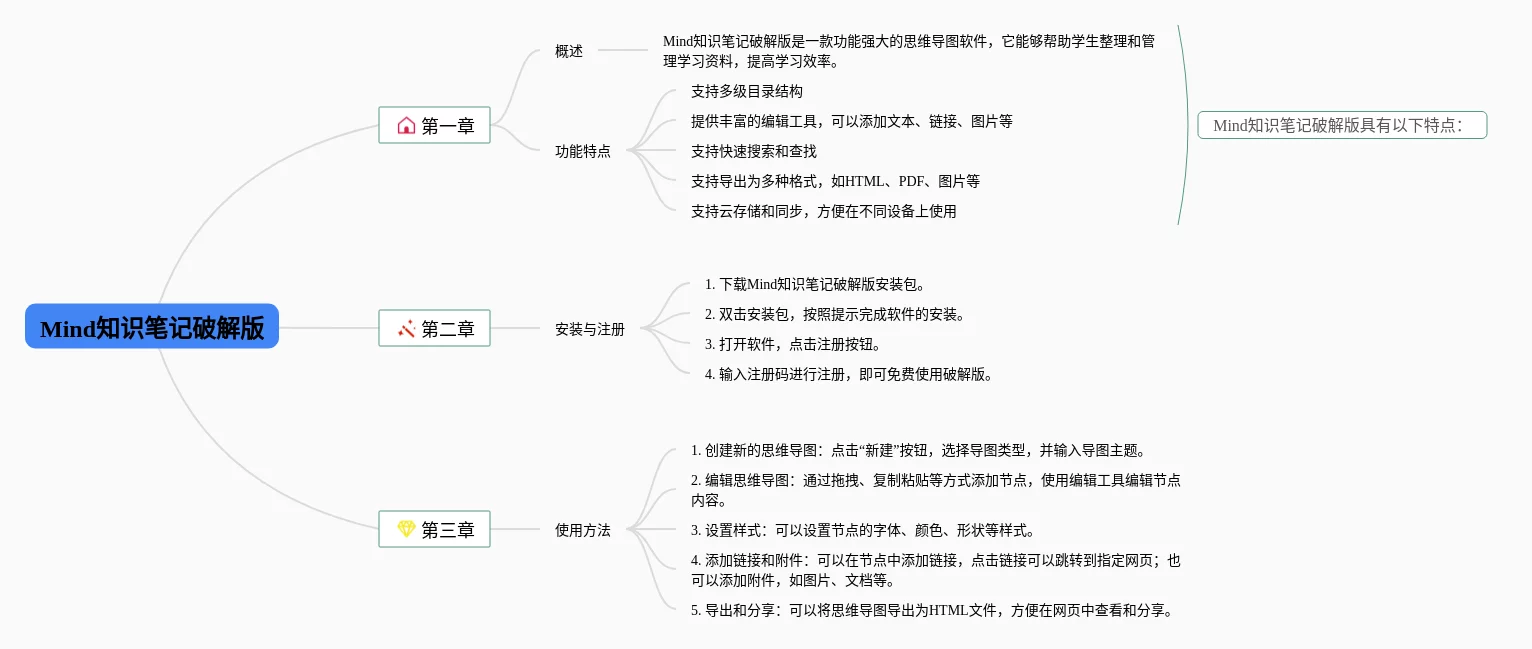 Mind知识笔记破解版

第一章

概述

Mind知识笔记破解版是一款功能强大的思维导图软件，它能够帮助学生整理和管理学习资料，提高学习效率。

功能特点

支持多级目录结构

提供丰富的编辑工具，可以添加文本、链接、图片等

支持快速搜索和查找

支持导出为多种格式，如HTML、PDF、图片等

支持云存储和同步，方便在不同设备上使用

Mind知识笔记破解版具有以下特点：

第二章

安装与注册

1. 下载Mind知识笔记破解版安装包。

2. 双击安装包，按照提示完成软件的安装。

3. 打开软件，点击注册按钮。

4. 输入注册码进行注册，即可免费使用破解版。

第三章

使用方法

1. 创建新的思维导图：点击“新建”按钮，选择导图类型，并输入导图主题。

2. 编辑思维导图：通过拖拽、复制粘贴等方式添加节点，使用编辑工具编辑节点内容。

3. 设置样式：可以设置节点的字体、颜色、形状等样式。

4. 添加链接和附件：可以在节点中添加链接，点击链接可以跳转到指定网页；也可以添加附件，如图片、文档等。

5. 导出和分享：可以将思维导图导出为HTML文件，方便在网页中查看和分享。